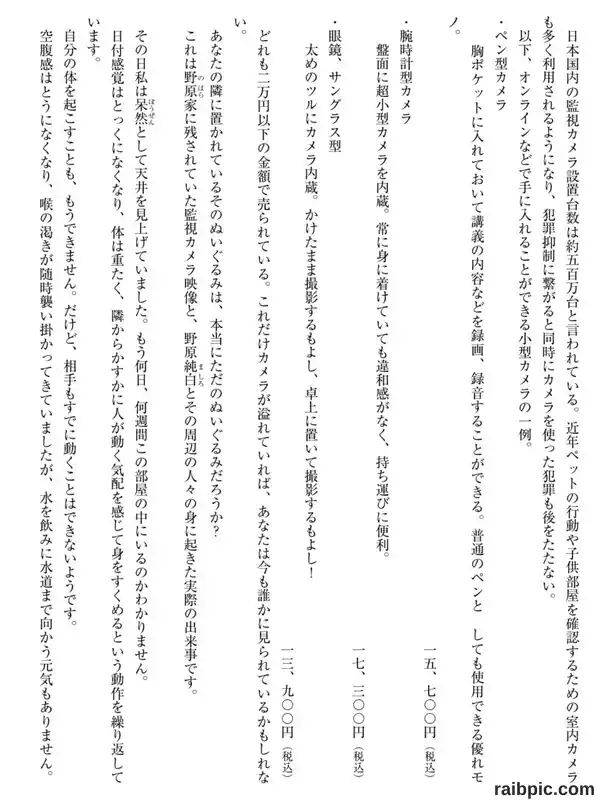 日本国内の監視カメラ設置台数は約五百万台と言われている。近年ペットの行動や子供部屋を確認するための室内カメラも多く利用されるようになり、犯罪抑制に繋がると同時にカメラを使った犯罪も後をたたない。

以下、オンラインなどで手に入れることができる小型カメラの一例。

・ペン型カメラ
胸ポケットに入れておいて講義の内容などを録画、録音することができる。普通のペンとしても使用できる優れモノ。
一五、七〇〇円（税込）

・腕時計型カメラ
盤面に超小型カメラを内蔵。常に身に着けていても違和感がなく、持ち運びに便利。
一七、三〇〇円（税込）

・眼鏡、サングラス型
太めのツルにカメラ内蔵。かけたまま撮影するもよし、卓上に置いて撮影するもよし！
一三、九〇〇円（税込）

どれも二万円以下の金額で売られている。これだけカメラが溢れていれば、あなたは今も誰かに見られているかもしれない。

あなたの隣に置かれているそのぬいぐるみは、本当にただのぬいぐるみだろうか？
これは野原家に残されていた監視カメラ映像と、野原純白とその周辺の人々の身に起きた実際の出来事です。

その日私は呆然として天井を見上げていました。もう何日、何週間この部屋の中にいるのかわかりません。
日付感覚はとっくになくなり、体は重たく、隣からかすかに人が動く気配を感じて身をすくめるという動作を繰り返しています。
自分の体を起こすことも、もうできません。だけど、相手もすでに動くことはできないようです。
空腹感はとうになくなり、喉の渇きが随時襲い掛かってきていましたが、水を飲みに水道まで向かう元気もありません。

raibpic.com